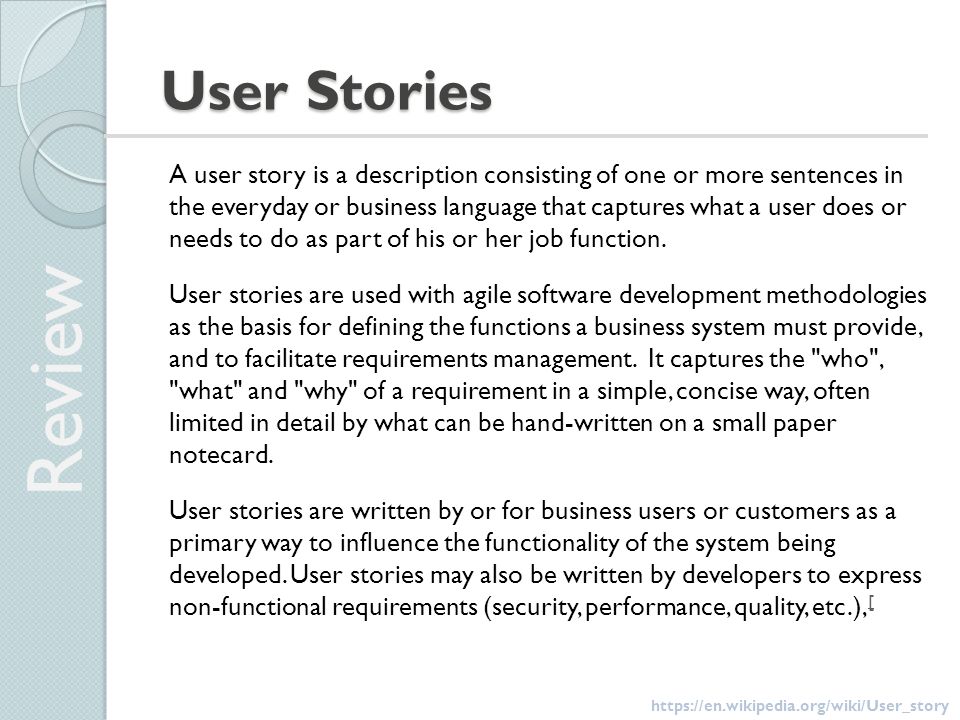 Review

User Stories

A user story is a description consisting of one or more sentences in the everyday or business language that captures what a user does or needs to do as part of his or her job function.

User stories are used with agile software development methodologies as the basis for defining the functions a business system must provide, and to facilitate requirements management. It captures the "who", "what" and "why" of a requirement in a simple, concise way, often limited in detail by what can be hand-written on a small paper notecard.

User stories are written by or for business users or customers as a primary way to influence the functionality of the system being developed. User stories may also be written by developers to express non-functional requirements (security, performance, quality, etc.),[

https://en.wikipedia.org/wiki/User_story